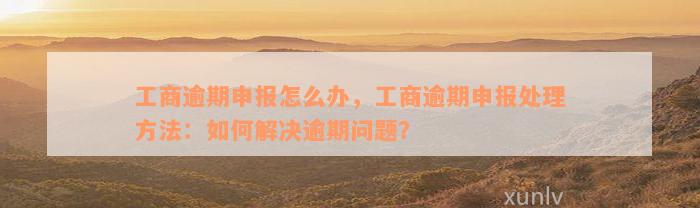 工商逾期申报怎么办，工商逾期申报处理方法：如何解决逾期问题？

xunlv